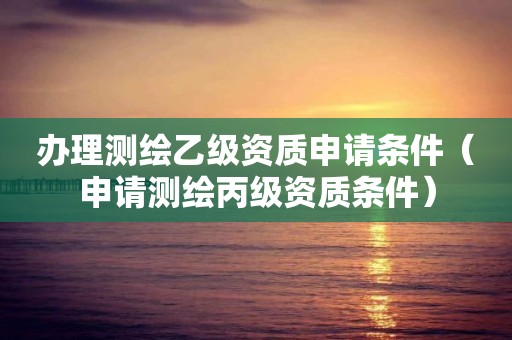 办理测绘乙级资质申请条件（申请测绘丙级资质条件）